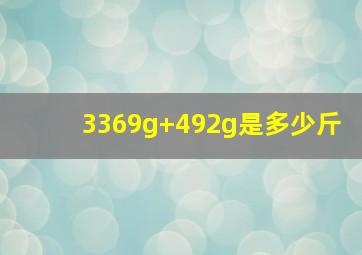 3369g+492g是多少斤